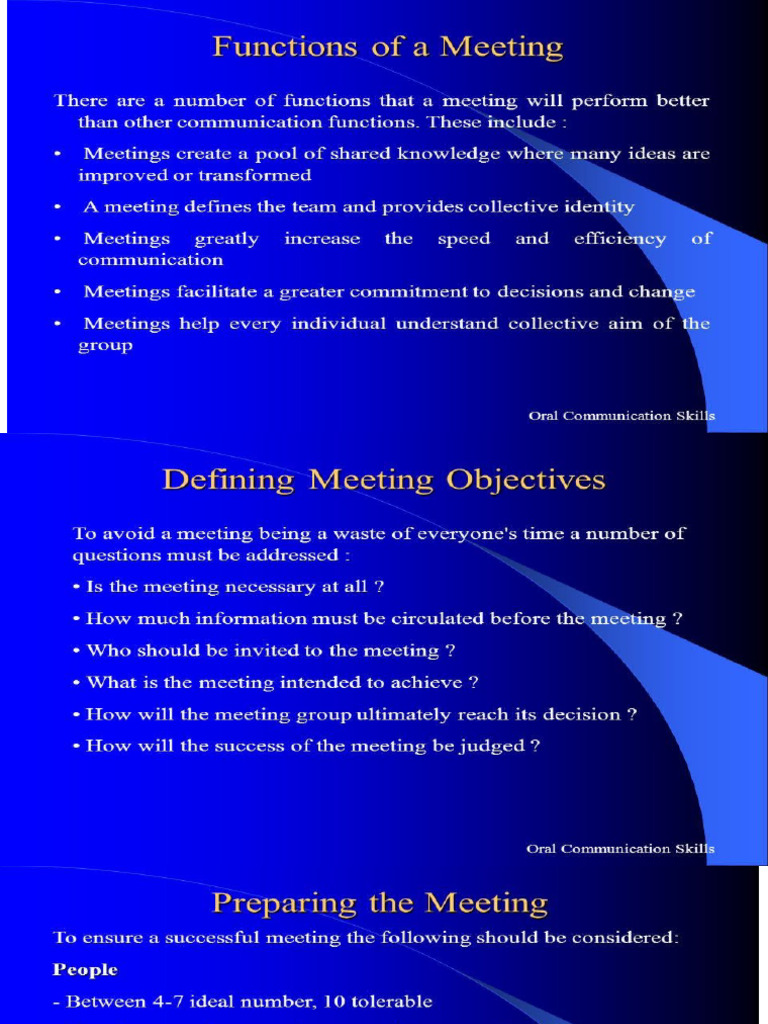 Functions of a Meeting

There are a number of functions that a meeting will perform better than other communication functions. These include :

• Meetings create a pool of shared knowledge where many ideas are improved or transformed

• A meeting defines the team and provides collective identity

• Meetings greatly increase the speed and efficiency of communication

• Meetings facilitate a greater commitment to decisions and change

• Meetings help every individual understand collective aim of the group

Oral Communication Skills

Defining Meeting Objectives

To avoid a meeting being a waste of everyone's time a number of questions must be addressed :

• Is the meeting necessary at all ?

• How much information must be circulated before the meeting ?

• Who should be invited to the meeting ?

• What is the meeting intended to achieve ?

• How will the meeting group ultimately reach its decision ?

• How will the success of the meeting be judged ?

Oral Communication Skills

Preparing the Meeting

To ensure a successful meeting the following should be considered:

People

- Between 4-7 ideal number, 10 tolerable